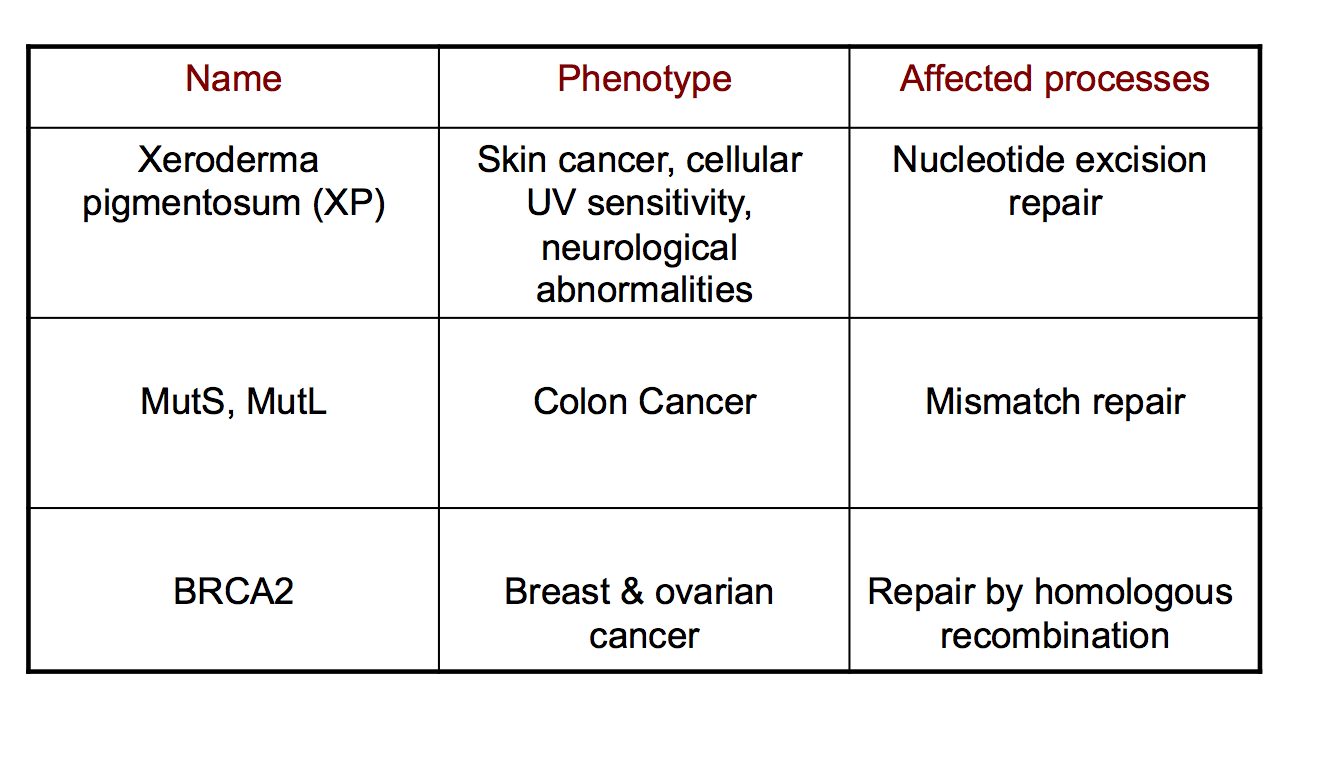 | Name | Phenotype | Affected processes |
|---|---|---|
| Xeroderma pigmentosum (XP) | Skin cancer, cellular UV sensitivity, neurological abnormalities | Nucleotide excision repair |
| MutS, MutL | Colon Cancer | Mismatch repair |
| BRCA2 | Breast & ovarian cancer | Repair by homologous recombination |